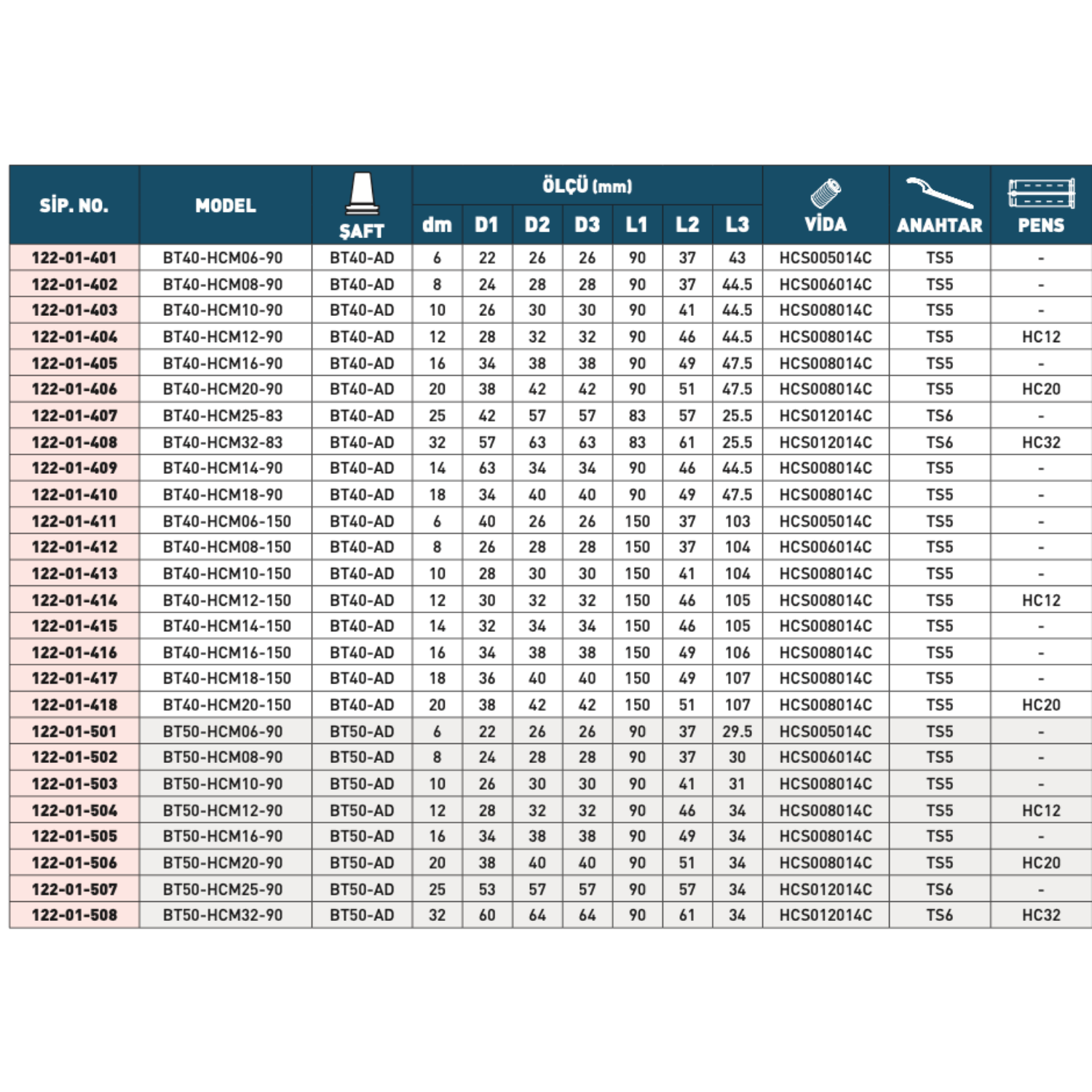 | SİP. NO. | MODEL | ŞAFT | ÖLÇÜ (mm) dm | D1 | D2 | D3 | L1 | L2 | L3 | VİDA | ANAHTAR | PENS |
|---|---|---|---|---|---|---|---|---|---|---|---|---|
| 122-01-401 | BT40-HCM06-90 | BT40-AD | 6 | 22 | 26 | 26 | 90 | 37 | 43 | HCS005014C | TS5 | - |
| 122-01-402 | BT40-HCM08-90 | BT40-AD | 8 | 24 | 28 | 28 | 90 | 37 | 44.5 | HCS006014C | TS5 | - |
| 122-01-403 | BT40-HCM10-90 | BT40-AD | 10 | 26 | 30 | 30 | 90 | 41 | 44.5 | HCS008014C | TS5 | - |
| 122-01-404 | BT40-HCM12-90 | BT40-AD | 12 | 28 | 32 | 32 | 90 | 46 | 44.5 | HCS008014C | TS5 | HC12 |
| 122-01-405 | BT40-HCM16-90 | BT40-AD | 16 | 34 | 38 | 38 | 90 | 49 | 47.5 | HCS008014C | TS5 | - |
| 122-01-406 | BT40-HCM20-90 | BT40-AD | 20 | 38 | 42 | 42 | 90 | 51 | 47.5 | HCS008014C | TS5 | HC20 |
| 122-01-407 | BT40-HCM25-83 | BT40-AD | 25 | 42 | 57 | 57 | 83 | 57 | 25.5 | HCS012014C | TS6 | - |
| 122-01-408 | BT40-HCM32-83 | BT40-AD | 32 | 57 | 63 | 63 | 83 | 61 | 25.5 | HCS012014C | TS6 | HC32 |
| 122-01-409 | BT40-HCM14-90 | BT40-AD | 14 | 63 | 34 | 34 | 90 | 46 | 44.5 | HCS008014C | TS5 | - |
| 122-01-410 | BT40-HCM18-90 | BT40-AD | 18 | 34 | 40 | 40 | 90 | 49 | 47.5 | HCS008014C | TS5 | - |
| 122-01-411 | BT40-HCM06-150 | BT40-AD | 6 | 40 | 26 | 26 | 150 | 37 | 103 | HCS005014C | TS5 | - |
| 122-01-412 | BT40-HCM08-150 | BT40-AD | 8 | 26 | 28 | 28 | 150 | 37 | 104 | HCS006014C | TS5 | - |
| 122-01-413 | BT40-HCM10-150 | BT40-AD | 10 | 28 | 30 | 30 | 150 | 41 | 104 | HCS008014C | TS5 | - |
| 122-01-414 | BT40-HCM12-150 | BT40-AD | 12 | 30 | 32 | 32 | 150 | 46 | 105 | HCS008014C | TS5 | HC12 |
| 122-01-415 | BT40-HCM14-150 | BT40-AD | 14 | 32 | 34 | 34 | 150 | 46 | 105 | HCS008014C | TS5 | - |
| 122-01-416 | BT40-HCM16-150 | BT40-AD | 16 | 34 | 38 | 38 | 150 | 49 | 106 | HCS008014C | TS5 | - |
| 122-01-417 | BT40-HCM18-150 | BT40-AD | 18 | 36 | 40 | 40 | 150 | 49 | 107 | HCS008014C | TS5 | - |
| 122-01-418 | BT40-HCM20-150 | BT40-AD | 20 | 38 | 42 | 42 | 150 | 51 | 107 | HCS008014C | TS5 | HC20 |
| 122-01-501 | BT50-HCM06-90 | BT50-AD | 6 | 22 | 26 | 26 | 90 | 37 | 29.5 | HCS005014C | TS5 | - |
| 122-01-502 | BT50-HCM08-90 | BT50-AD | 8 | 24 | 28 | 28 | 90 | 37 | 30 | HCS006014C | TS5 | - |
| 122-01-503 | BT50-HCM10-90 | BT50-AD | 10 | 26 | 30 | 30 | 90 | 41 | 31 | HCS008014C | TS5 | - |
| 122-01-504 | BT50-HCM12-90 | BT50-AD | 12 | 28 | 32 | 32 | 90 | 46 | 34 | HCS008014C | TS5 | HC12 |
| 122-01-505 | BT50-HCM16-90 | BT50-AD | 16 | 34 | 38 | 38 | 90 | 49 | 34 | HCS008014C | TS5 | - |
| 122-01-506 | BT50-HCM20-90 | BT50-AD | 20 | 38 | 40 | 40 | 90 | 51 | 34 | HCS008014C | TS5 | HC20 |
| 122-01-507 | BT50-HCM25-90 | BT50-AD | 25 | 53 | 57 | 57 | 90 | 57 | 34 | HCS012014C | TS6 | - |
| 122-01-508 | BT50-HCM32-90 | BT50-AD | 32 | 60 | 64 | 64 | 90 | 61 | 34 | HCS012014C | TS6 | HC32 |